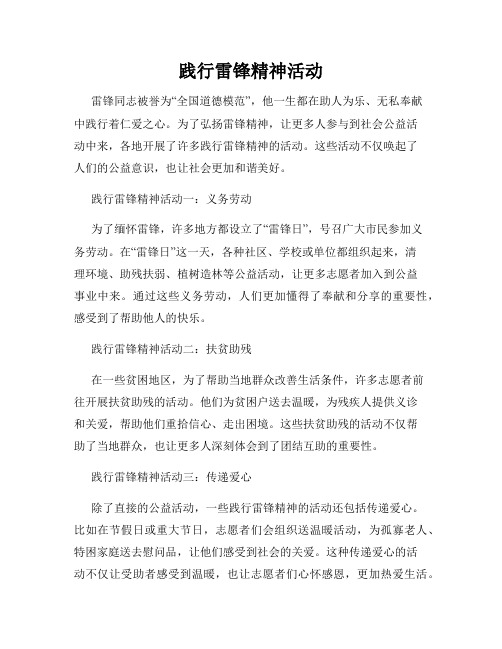 践行雷锋精神活动

雷锋同志被誉为“全国道德模范”，他一生都在助人为乐、无私奉献中践行着仁爱之心。为了弘扬雷锋精神，让更多人参与到社会公益活动中来，各地开展了许多践行雷锋精神的活动。这些活动不仅唤起了人们的公益意识，也让社会更加和谐美好。

践行雷锋精神活动一：义务劳动

为了缅怀雷锋，许多地方都设立了“雷锋日”，号召广大市民参加义务劳动。在“雷锋日”这一天，各种社区、学校或单位都组织起来，清理环境、助残扶弱、植树造林等公益活动，让更多志愿者加入到公益事业中来。通过这些义务劳动，人们更加懂得了奉献和分享的重要性，感受到了帮助他人的快乐。

践行雷锋精神活动二：扶贫助残

在一些贫困地区，为了帮助当地群众改善生活条件，许多志愿者前往开展扶贫助残的活动。他们为贫困户送去温暖，为残疾人提供义诊和关爱，帮助他们重拾信心、走出困境。这些扶贫助残的活动不仅帮助了当地群众，也让更多人深刻体会到了团结互助的重要性。

践行雷锋精神活动三：传递爱心

除了直接的公益活动，一些践行雷锋精神的活动还包括传递爱心。比如在节假日或重大节日，志愿者们会组织送温暖活动，为孤寡老人、特困家庭送去慰问品，让他们感受到社会的关爱。这种传递爱心的活动不仅让受助者感受到温暖，也让志愿者们心怀感恩，更加热爱生活。